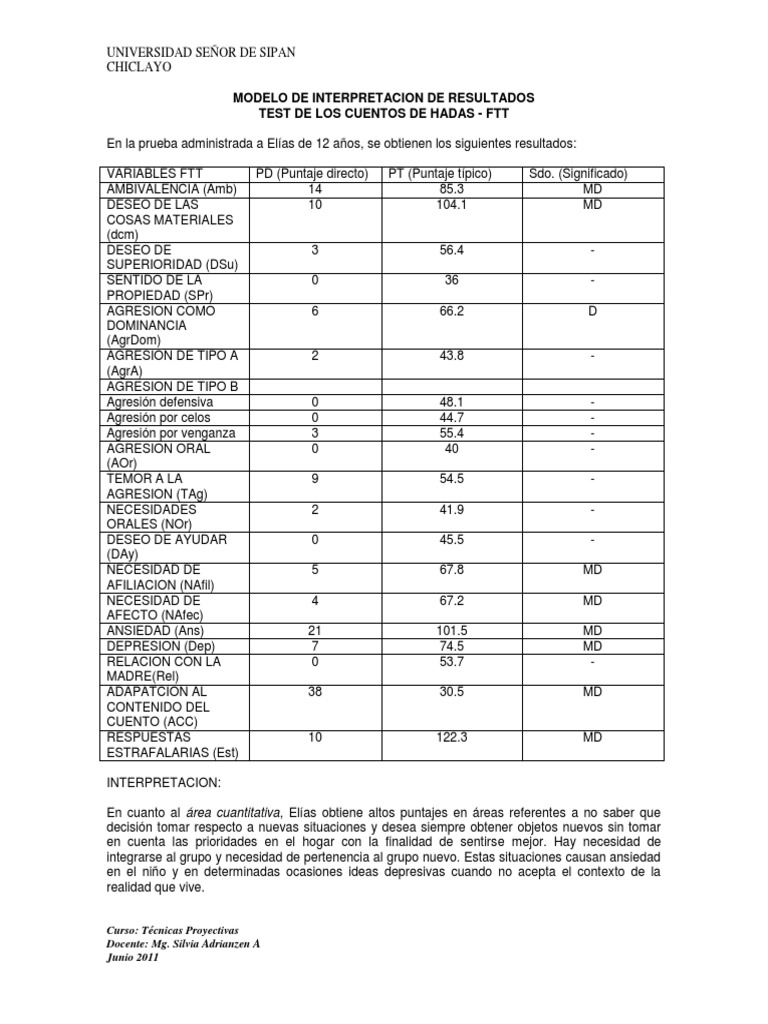 UNIVERSIDAD SEÑOR DE SIPAN
CHICLAYO

MODELO DE INTERPRETACION DE RESULTADOS
TEST DE LOS CUENTOS DE HADAS - FTT

En la prueba administrada a Elías de 12 años, se obtienen los siguientes resultados:

| VARIABLES FTT | PD (Puntaje directo) | PT (Puntaje típico) | Sdo. (Significado) |
|---|---|---|---|
| AMBIVALENCIA (Amb) | 14 | 85.3 | MD |
| DESEO DE LAS COSAS MATERIALES (dcm) | 10 | 104.1 | MD |
| DESEO DE SUPERIORIDAD (DSu) | 3 | 56.4 | - |
| SENTIDO DE LA PROPIEDAD (SPr) | 0 | 36 | - |
| AGRESION COMO DOMINANCIA (AgrDom) | 6 | 66.2 | D |
| AGRESION DE TIPO A (AgrA) | 2 | 43.8 | - |
| AGRESION DE TIPO B | | | |
| Agresión defensiva | 0 | 48.1 | - |
| Agresión por celos | 0 | 44.7 | - |
| Agresión por venganza | 3 | 55.4 | - |
| AGRESION ORAL (AOr) | 0 | 40 | - |
| TEMOR A LA AGRESION (TAg) | 9 | 54.5 | - |
| NECESIDADES ORALES (NOr) | 2 | 41.9 | - |
| DESEO DE AYUDAR (DAy) | 0 | 45.5 | - |
| NECESIDAD DE AFILIACION (NAfil) | 5 | 67.8 | MD |
| NECESIDAD DE AFECTO (NAfec) | 4 | 67.2 | MD |
| ANSIEDAD (Ans) | 21 | 101.5 | MD |
| DEPRESION (Dep) | 7 | 74.5 | MD |
| RELACION CON LA MADRE(Rel) | 0 | 53.7 | - |
| ADAPATCION AL CONTENIDO DEL CUENTO (ACC) | 38 | 30.5 | MD |
| RESPUESTAS ESTRAFALARIAS (Est) | 10 | 122.3 | MD |

INTERPRETACION:

En cuanto al área cuantitativa, Elías obtiene altos puntajes en áreas referentes a no saber que decisión tomar respecto a nuevas situaciones y desea siempre obtener objetos nuevos sin tomar en cuenta las prioridades en el hogar con la finalidad de sentirse mejor. Hay necesidad de integrarse al grupo y necesidad de pertenencia al grupo nuevo. Estas situaciones causan ansiedad en el niño y en determinadas ocasiones ideas depresivas cuando no acepta el contexto de la realidad que vive.

Curso: Técnicas Proyectivas
Docente: Mg. Silvia Adrianzen A
Junio 2011